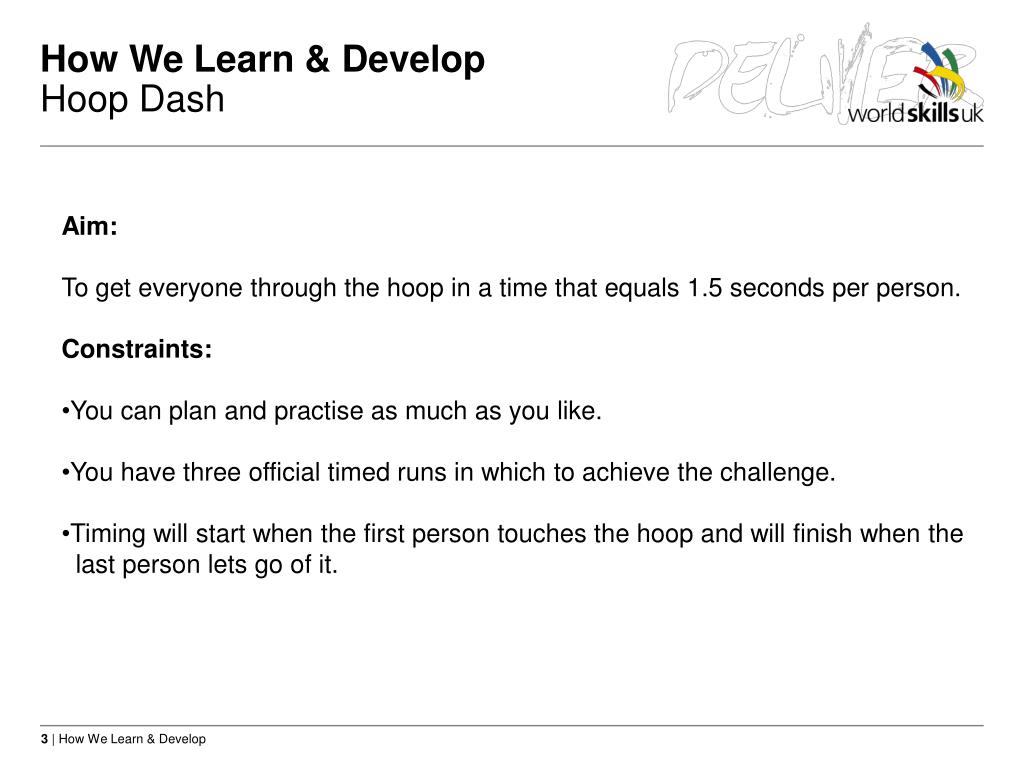 How We Learn & Develop
Hoop Dash

DELIVER
worldskillsuk

Aim:

To get everyone through the hoop in a time that equals 1.5 seconds per person.

Constraints:

•You can plan and practise as much as you like.

•You have three official timed runs in which to achieve the challenge.

•Timing will start when the first person touches the hoop and will finish when the last person lets go of it.

3 | How We Learn & Develop